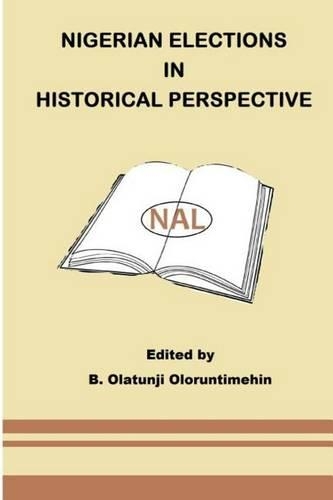 NIGERIAN ELECTIONS
IN
HISTORICAL PERSPECTIVE

NAL

Edited by
B. Olatunji Oloruntimehin